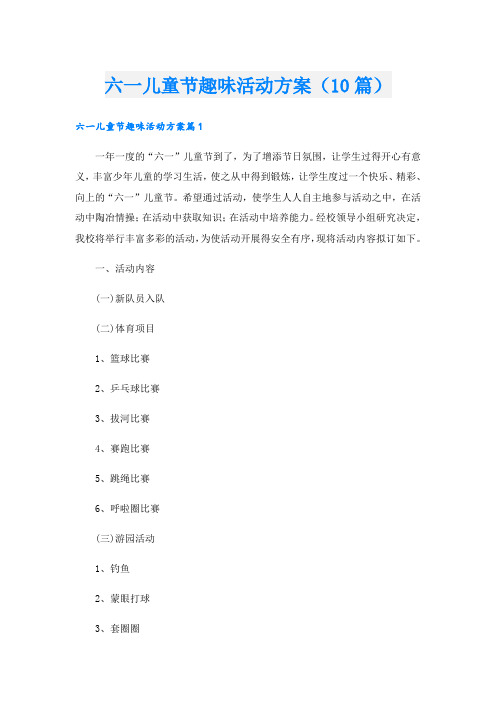 六一儿童节趣味活动方案（10篇）

六一儿童节趣味活动方案篇1

一年一度的“六一”儿童节到了，为了增添节日氛围，让学生过得开心有意义，丰富少年儿童的学习生活，使之从中得到锻炼，让学生度过一个快乐、精彩、向上的“六一”儿童节。希望通过活动，使学生人人自主地参与活动之中，在活动中陶冶情操；在活动中获取知识；在活动中培养能力。经校领导小组研究决定，我校将举行丰富多彩的活动，为使活动开展得安全有序，现将活动内容拟订如下。

一、活动内容

(一)新队员入队

(二)体育项目

1、篮球比赛

2、乒乓球比赛

3、拔河比赛

4、赛跑比赛

5、跳绳比赛

6、呼啦圈比赛

(三)游园活动

1、钓鱼

2、蒙眼打球

3、套圈圈